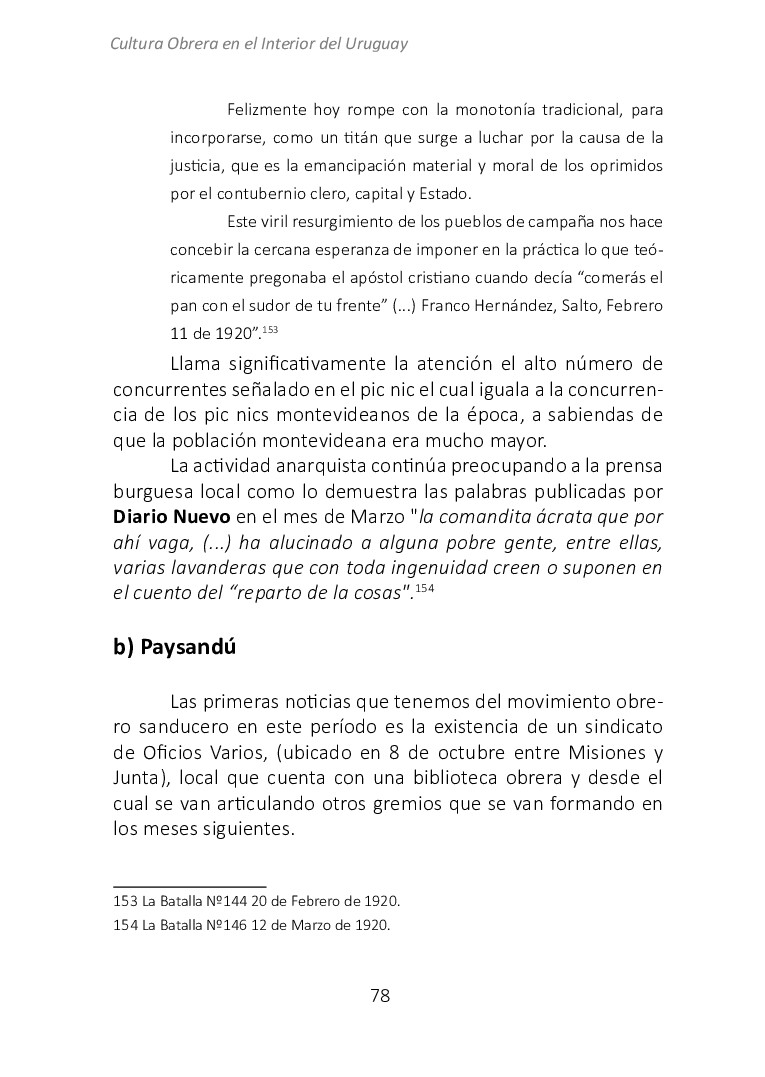 Cultura Obrera en el Interior del Uruguay

Felizmente hoy rompe con la monotonía tradicional, para incorporarse, como un titán que surge a luchar por la causa de la justicia, que es la emancipación material y moral de los oprimidos por el contubernio clero, capital y Estado.

Este viril resurgimiento de los pueblos de campaña nos hace concebir la cercana esperanza de imponer en la práctica lo que teóricamente pregonaba el apóstol cristiano cuando decía “comerás el pan con el sudor de tu frente” (...) Franco Hernández, Salto, Febrero 11 de 1920”.$^{153}$

Llama significativamente la atención el alto número de concurrentes señalado en el pic nic el cual iguala a la concurrencia de los pic nics montevideanos de la época, a sabiendas de que la población montevideana era mucho mayor.

La actividad anarquista continúa preocupando a la prensa burguesa local como lo demuestra las palabras publicadas por Diario Nuevo en el mes de Marzo "la comandita ácrata que por ahí vaga, (...) ha alucinado a alguna pobre gente, entre ellas, varias lavanderas que con toda ingenuidad creen o suponen en el cuento del “reparto de la cosas".$^{154}$

b) Paysandú

Las primeras noticias que tenemos del movimiento obrero sanducero en este período es la existencia de un sindicato de Oficios Varios, (ubicado en 8 de octubre entre Misiones y Junta), local que cuenta con una biblioteca obrera y desde el cual se van articulando otros gremios que se van formando en los meses siguientes.

153 La Batalla Nº144 20 de Febrero de 1920.
154 La Batalla Nº146 12 de Marzo de 1920.

78